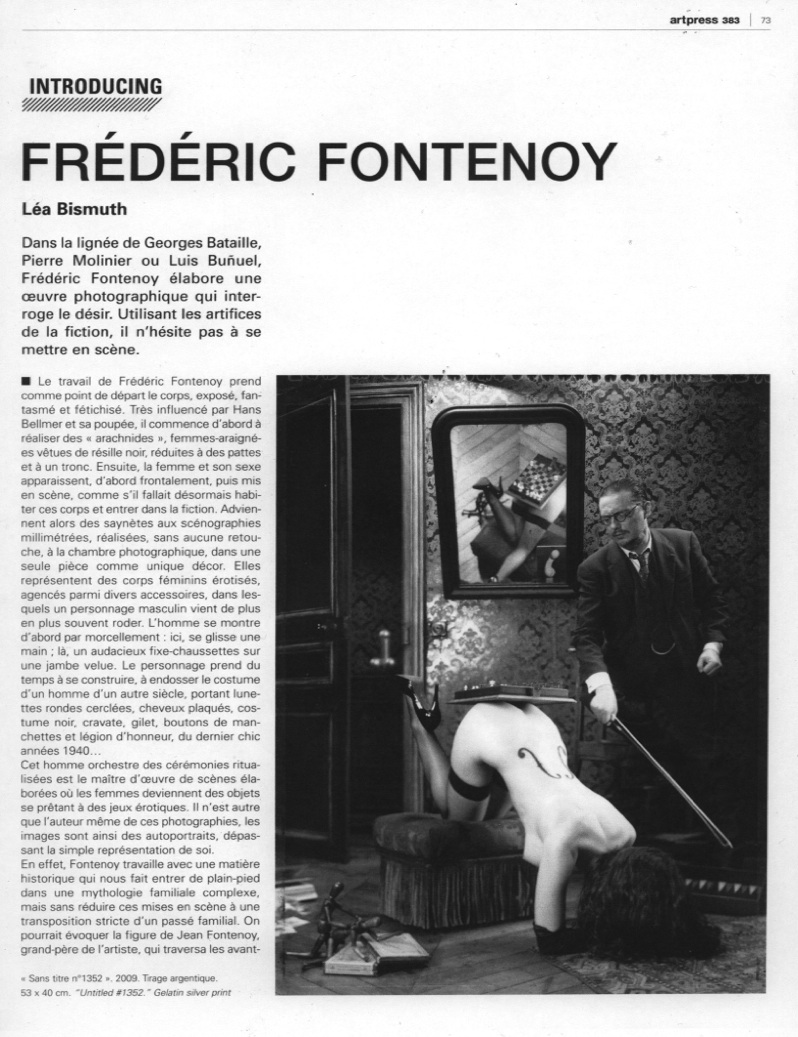 artpress 383 | 73

INTRODUCING

FRÉDÉRIC FONTENOY

Léa Bismuth

Dans la lignée de Georges Bataille, Pierre Molinier ou Luis Buñuel, Frédéric Fontenoy élabore une œuvre photographique qui interroge le désir. Utilisant les artifices de la fiction, il n'hésite pas à se mettre en scène.

■ Le travail de Frédéric Fontenoy prend comme point de départ le corps, exposé, fantasmé et fétichisé. Très influencé par Hans Bellmer et sa poupée, il commence d'abord à réaliser des « arachnides », femmes-araignées vêtues de résille noir, réduites à des pattes et à un tronc. Ensuite, la femme et son sexe apparaissent, d'abord frontalement, puis mis en scène, comme s'il fallait désormais habiter ces corps et entrer dans la fiction. Adviennent alors des saynètes aux scénographies millimétrées, réalisées, sans aucune retouche, à la chambre photographique, dans une seule pièce comme unique décor. Elles représentent des corps féminins érotisés, agencés parmi divers accessoires, dans lesquels un personnage masculin vient de plus en plus souvent roder. L'homme se montre d'abord par morcellement : ici, se glisse une main ; là, un audacieux fixe-chaussettes sur une jambe velue. Le personnage prend du temps à se construire, à endosser le costume d'un homme d'un autre siècle, portant lunettes rondes cerclées, cheveux plaqués, costume noir, cravate, gilet, boutons de manchettes et légion d'honneur, du dernier chic années 1940...
Cet homme orchestre des cérémonies ritualisées est le maître d'œuvre de scènes élaborées où les femmes deviennent des objets se prêtant à des jeux érotiques. Il n'est autre que l'auteur même de ces photographies, les images sont ainsi des autoportraits, dépassant la simple représentation de soi.
En effet, Fontenoy travaille avec une matière historique qui nous fait entrer de plain-pied dans une mythologie familiale complexe, mais sans réduire ces mises en scène à une transposition stricte d'un passé familial. On pourrait évoquer la figure de Jean Fontenoy, grand-père de l'artiste, qui traversa les avant-

« Sans titre n°1352 ». 2009. Tirage argentique. 53 x 40 cm. "Untitled #1352." Gelatin silver print